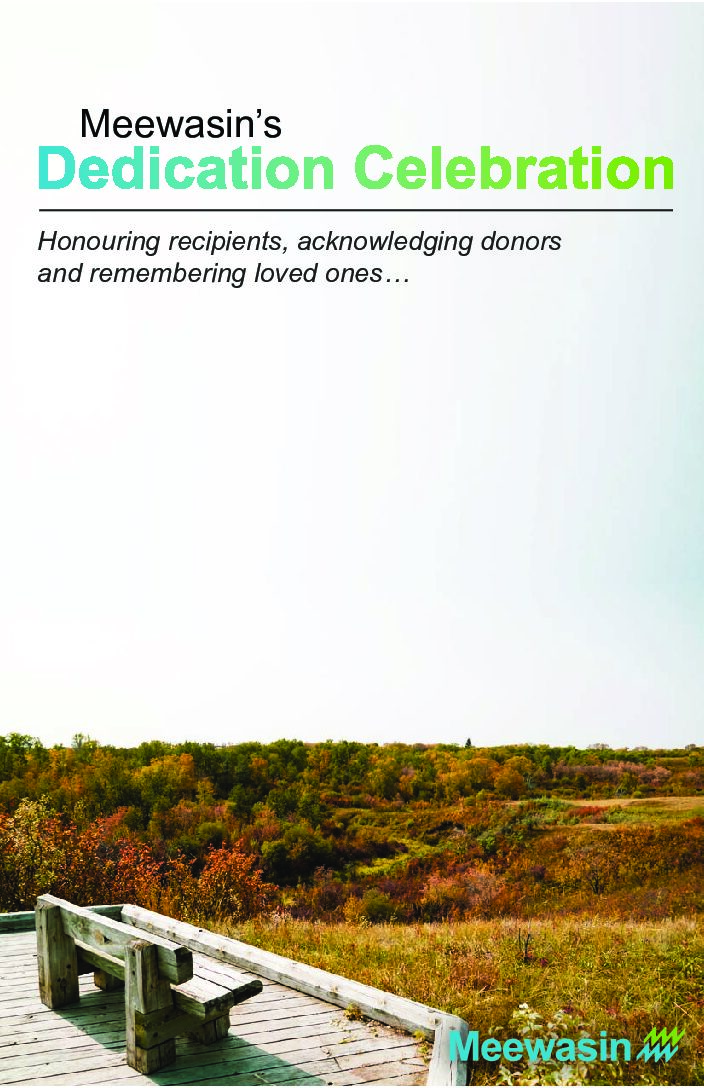 Meewasin's
Dedication Celebration

Honouring recipients, acknowledging donors and remembering loved ones…

Meewasin